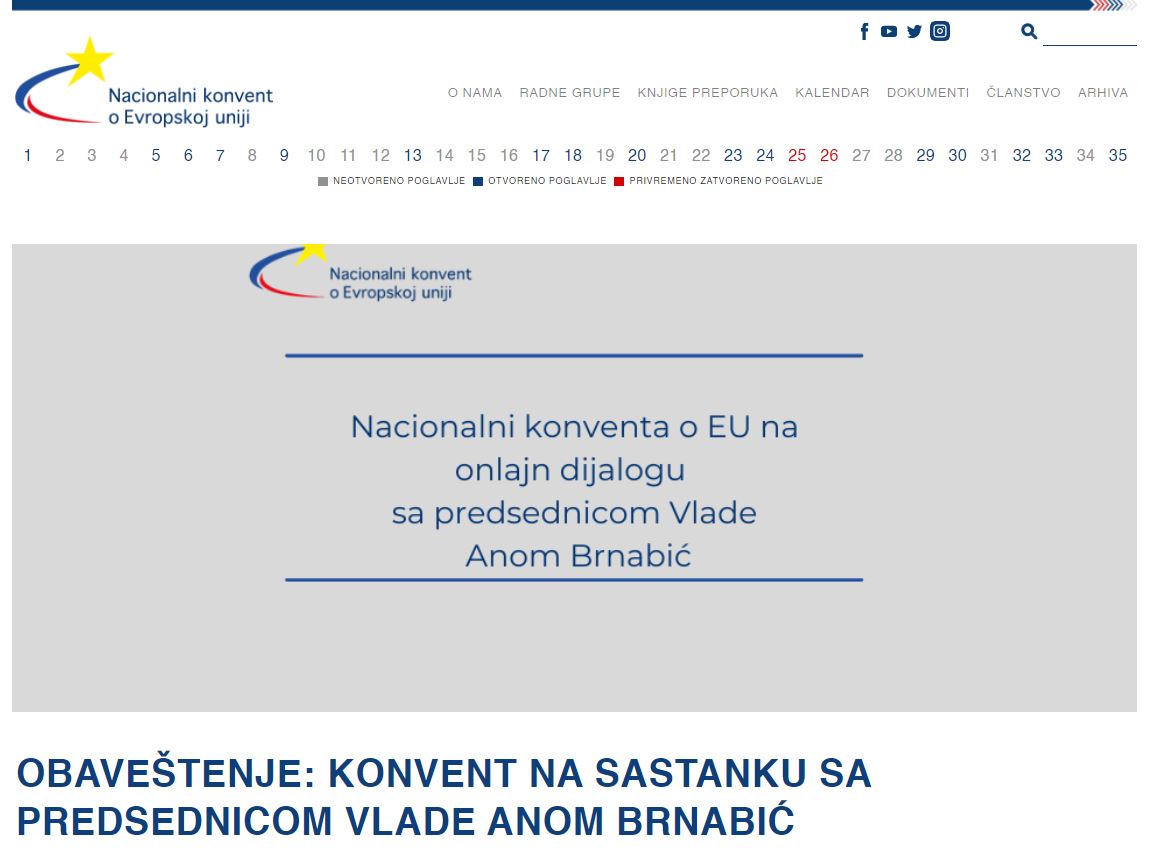 Nacionalni konvent o Evropskoj uniji

O NAMA RADNE GRUPE KNJIGE PREPORUKA KALENDAR DOKUMENTI ČLANSTVO ARHIVA

1 2 3 4 5 6 7 8 9 10 11 12 13 14 15 16 17 18 19 20 21 22 23 24 25 26 27 28 29 30 31 32 33 34 35

NEOTVORENO POGLAVLJE OTVORENO POGLAVLJE PRIVREMENO ZATVORENO POGLAVLJE

Nacionalni konvent o Evropskoj uniji

Nacionalni konventa o EU na onlajn dijalogu sa predsednicom Vlade Anom Brnabić

OBAVEŠTENJE: KONVENT NA SASTANKU SA PREDSEDNICOM VLADE ANOM BRNABIĆ